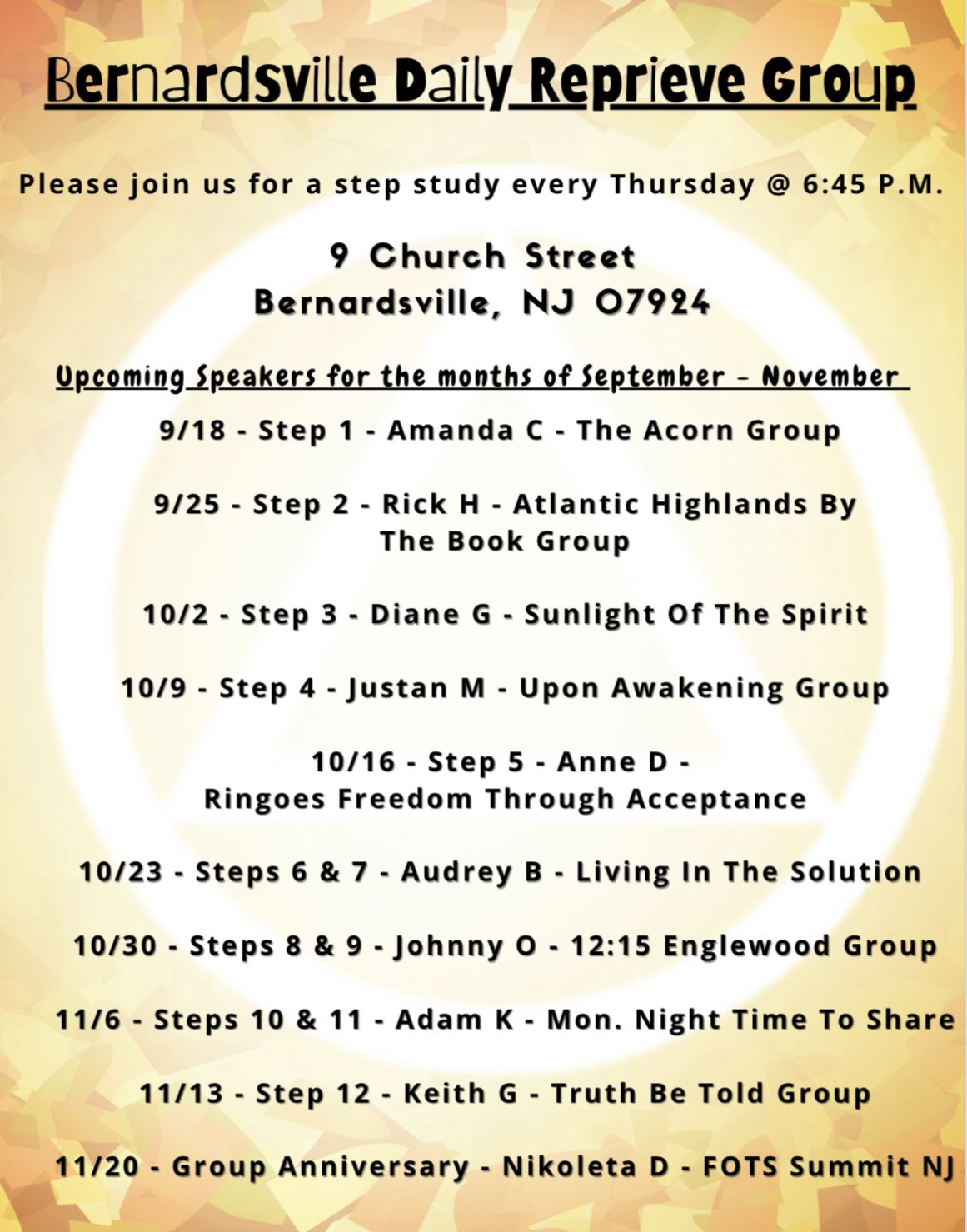 Bernardsville Daily Reprieve Group

Please join us for a step study every Thursday @ 6:45 P.M.

9 Church Street
Bernardsville, NJ 07924

Upcoming Speakers for the months of September - November

9/18 - Step 1 - Amanda C - The Acorn Group

9/25 - Step 2 - Rick H - Atlantic Highlands By The Book Group

10/2 - Step 3 - Diane G - Sunlight Of The Spirit

10/9 - Step 4 - Justan M - Upon Awakening Group

10/16 - Step 5 - Anne D - Ringoes Freedom Through Acceptance

10/23 - Steps 6 & 7 - Audrey B - Living In The Solution

10/30 - Steps 8 & 9 - Johnny O - 12:15 Englewood Group

11/6 - Steps 10 & 11 - Adam K - Mon. Night Time To Share

11/13 - Step 12 - Keith G - Truth Be Told Group

11/20 - Group Anniversary - Nikoleta D - FOTS Summit NJ